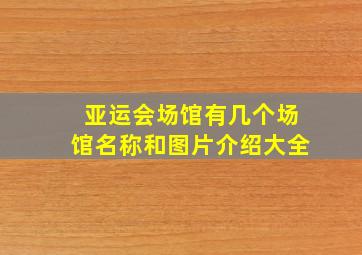 亚运会场馆有几个场馆名称和图片介绍大全